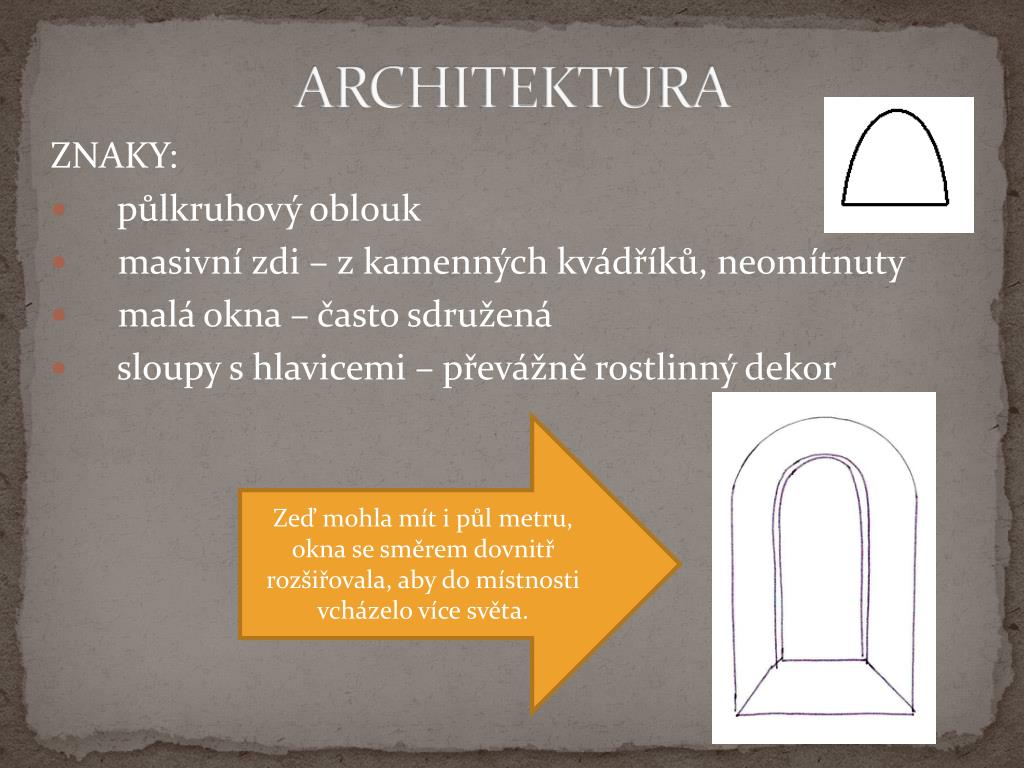 ARCHITEKTURA

ZNAKY:

- půlkruhový oblouk
- masivní zdi – z kamenných kvádříků, neomítnuty
- malá okna – často sdružená
- sloupy s hlavicemi – převážně rostlinný dekor

Zeď mohla mít i půl metru, okna se směrem dovnitř rozšiřovala, aby do místnosti vcházelo více světa.